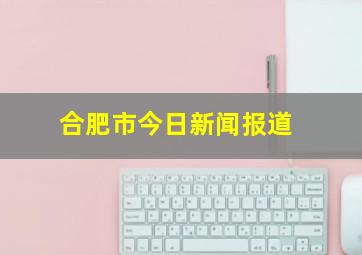 合肥市今日新闻报道